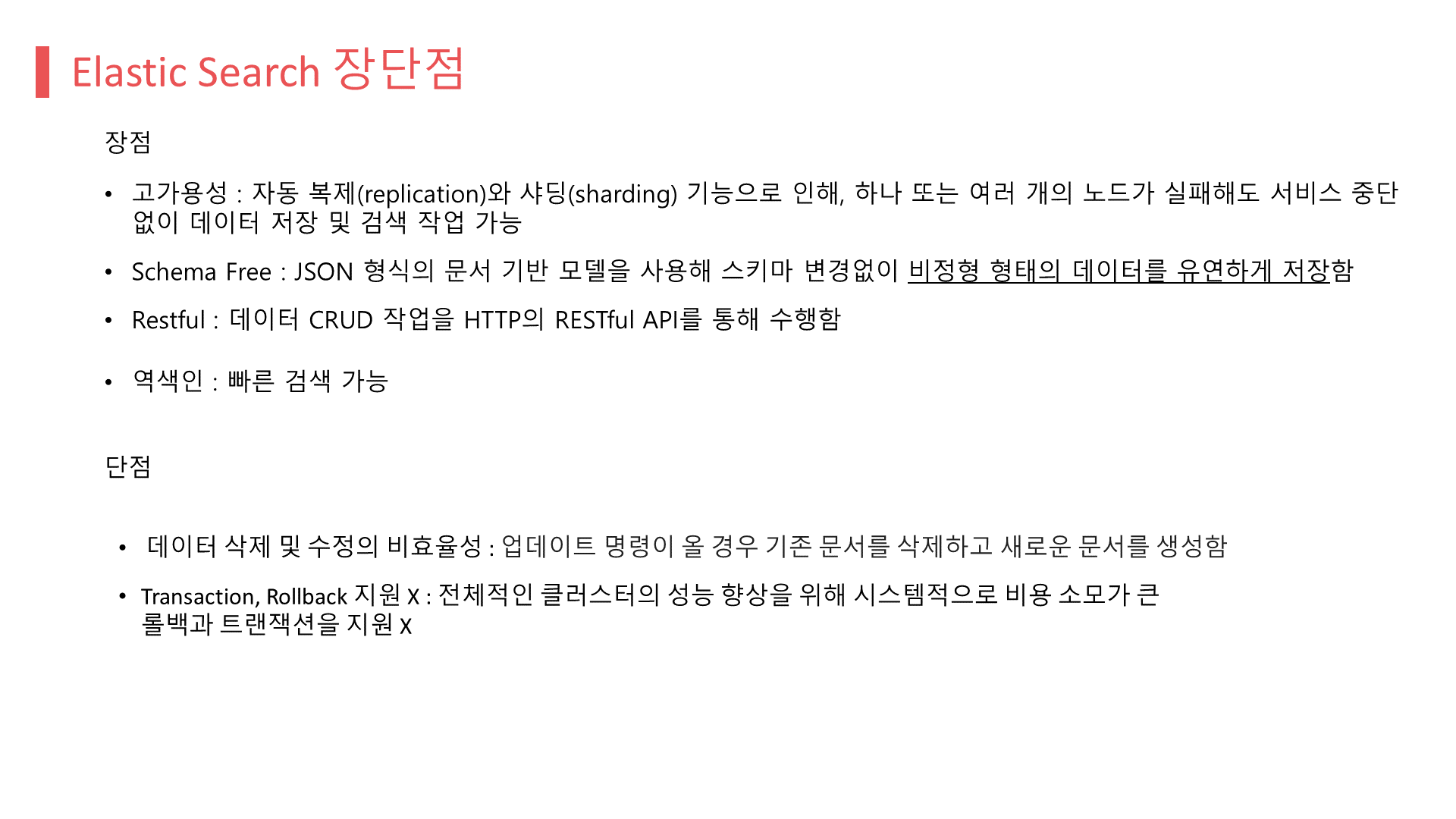 Elastic Search 장단점

장점

• 고가용성 : 자동 복제(replication)와 샤딩(sharding) 기능으로 인해, 하나 또는 여러 개의 노드가 실패해도 서비스 중단 없이 데이터 저장 및 검색 작업 가능

• Schema Free : JSON 형식의 문서 기반 모델을 사용해 스키마 변경없이 비정형 형태의 데이터를 유연하게 저장함

• Restful : 데이터 CRUD 작업을 HTTP의 RESTful API를 통해 수행함

• 역색인 : 빠른 검색 가능

단점

• 데이터 삭제 및 수정의 비효율성 : 업데이트 명령이 올 경우 기존 문서를 삭제하고 새로운 문서를 생성함

• Transaction, Rollback 지원 X : 전체적인 클러스터의 성능 향상을 위해 시스템적으로 비용 소모가 큰 롤백과 트랜잭션을 지원 X